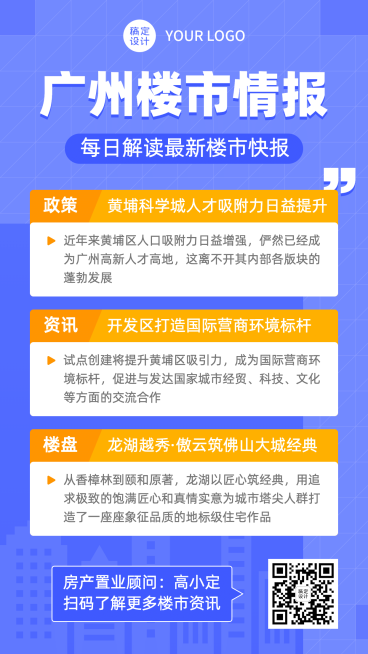 稿定设计 YOUR LOGO

广州楼市情报

每日解读最新楼市快报

政策 黄埔科学城人才吸附力日益提升

近年来黄埔区人口吸附力日益增强，俨然已经成为广州高新人才高地，这离不开其内部各版块的蓬勃发展

资讯 开发区打造国际营商环境标杆

试点创建将提升黄埔区吸引力，成为国际营商环境标杆，促进与发达国家城市经贸、科技、文化等方面的交流合作

楼盘 龙湖越秀·傲云筑佛山大城经典

从香樟林到颐和原著，龙湖以匠心筑经典，用追求极致的饱满匠心和真情实意为城市塔尖人群打造了一座座象征品质的地标级住宅作品

房产置业顾问：高小定
扫码了解更多楼市资讯

稿定设计